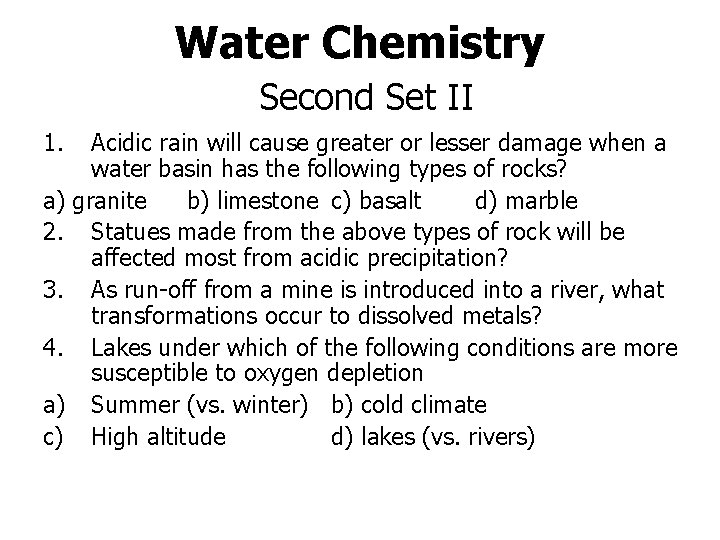 Water Chemistry
Second Set II

1. Acidic rain will cause greater or lesser damage when a water basin has the following types of rocks?

a) granite b) limestone c) basalt d) marble

2. Statues made from the above types of rock will be affected most from acidic precipitation?

3. As run-off from a mine is introduced into a river, what transformations occur to dissolved metals?

4. Lakes under which of the following conditions are more susceptible to oxygen depletion

a) Summer (vs. winter) b) cold climate
c) High altitude d) lakes (vs. rivers)